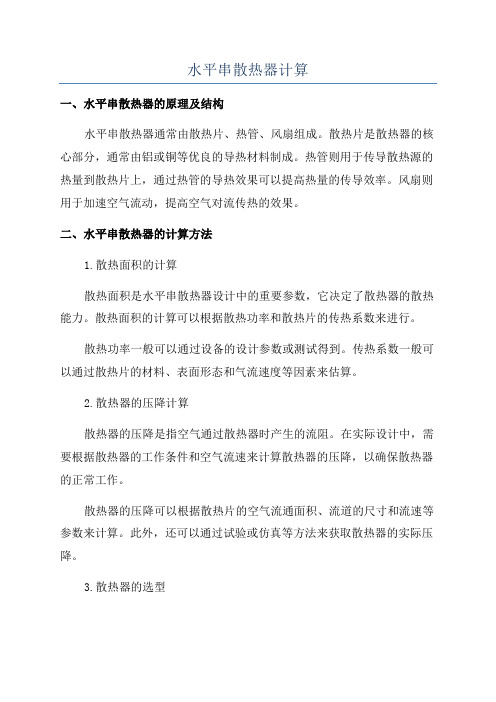 水平串散热器计算

一、水平串散热器的原理及结构

水平串散热器通常由散热片、热管、风扇组成。散热片是散热器的核心部分，通常由铝或铜等优良的导热材料制成。热管则用于传导散热源的热量到散热片上，通过热管的导热效果可以提高热量的传导效率。风扇则用于加速空气流动，提高空气对流传热的效果。

二、水平串散热器的计算方法

1.散热面积的计算

散热面积是水平串散热器设计中的重要参数，它决定了散热器的散热能力。散热面积的计算可以根据散热功率和散热片的传热系数来进行。

散热功率一般可以通过设备的设计参数或测试得到。传热系数一般可以通过散热片的材料、表面形态和气流速度等因素来估算。

2.散热器的压降计算

散热器的压降是指空气通过散热器时产生的流阻。在实际设计中，需要根据散热器的工作条件和空气流速来计算散热器的压降，以确保散热器的正常工作。

散热器的压降可以根据散热片的空气流通面积、流道的尺寸和流速等参数来计算。此外，还可以通过试验或仿真等方法来获取散热器的实际压降。

3.散热器的选型